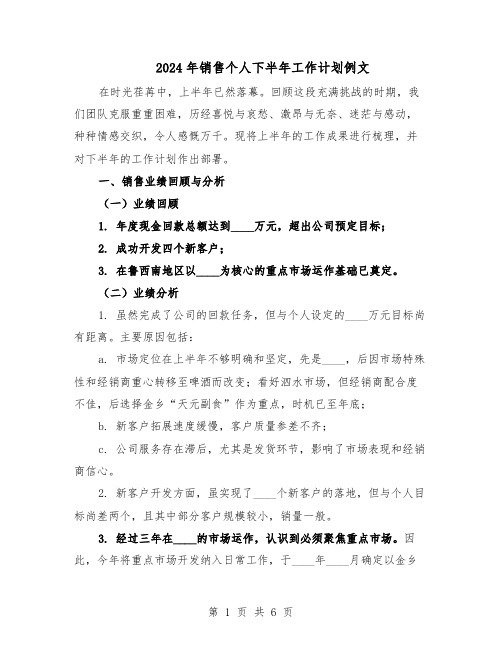 2024年销售个人下半年工作计划例文

在时光荏苒中，上半年已然落幕。回顾这段充满挑战的时期，我们团队克服重重困难，历经喜悦与哀愁、激昂与无奈、迷茫与感动，种种情感交织，令人感慨万千。现将上半年的工作成果进行梳理，并对下半年的工作计划作出部署。

一、销售业绩回顾与分析

（一）业绩回顾

1. 年度现金回款总额达到____万元，超出公司预定目标；

2. 成功开发四个新客户；

3. 在鲁西南地区以____为核心的重点市场运作基础已奠定。

（二）业绩分析

1. 虽然完成了公司的回款任务，但与个人设定的____万元目标尚有距离。主要原因包括：

a. 市场定位在上半年不够明确和坚定，先是____，后因市场特殊性和经销商重心转移至啤酒而改变；看好泗水市场，但经销商配合度不佳，后选择金乡“天元副食”作为重点，时机已至年底；

b. 新客户拓展速度缓慢，客户质量参差不齐；

c. 公司服务存在滞后，尤其是发货环节，影响了市场表现和经销商信心。

2. 新客户开发方面，虽实现了____个新客户的落地，但与个人目标尚差两个，且其中部分客户规模较小，销量一般。

3. 经过三年在____的市场运作，认识到必须聚焦重点市场。因此，今年将重点市场开发纳入日常工作，于____年____月确定以金乡

第 1 页 共 6 页